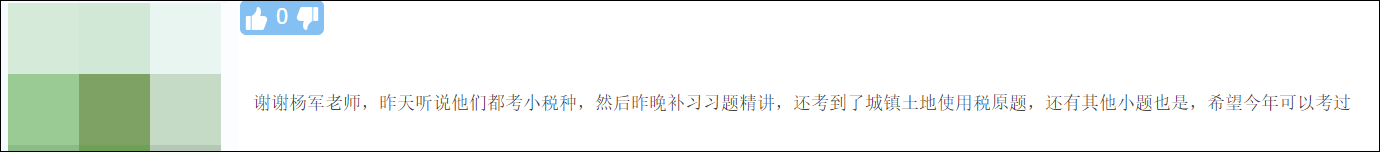 0

谢谢杨军老师，昨天听说他们都考小税种，然后昨晚补习习题精讲，还考到了城镇土地使用税原题，还有其他小题也是，希望今年可以考过